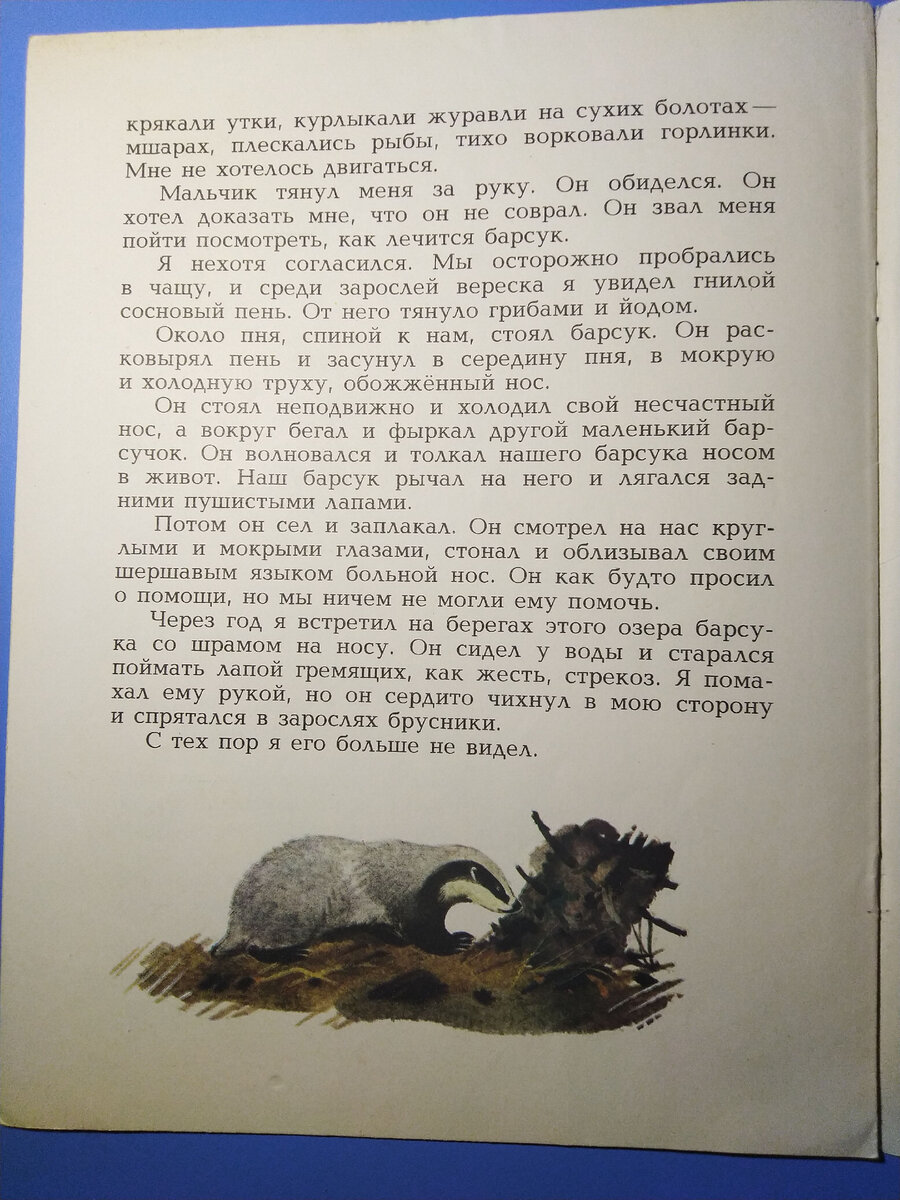 крякали утки, курлыкали журавли на сухих болотах — мшарах, плескались рыбы, тихо ворковали горлинки. Мне не хотелось двигаться.

Мальчик тянул меня за руку. Он обиделся. Он хотел доказать мне, что он не соврал. Он звал меня пойти посмотреть, как лечится барсук.

Я нехотя согласился. Мы осторожно пробрались в чащу, и среди зарослей вереска я увидел гнилой сосновый пень. От него тянуло грибами и йодом.

Около пня, спиной к нам, стоял барсук. Он расковырял пень и засунул в середину пня, в мокрую и холодную труху, обожжённый нос.

Он стоял неподвижно и холодил свой несчастный нос, а вокруг бегал и фыркал другой маленький барсучок. Он волновался и толкал нашего барсука носом в живот. Наш барсук рычал на него и лягался задними пушистыми лапами.

Потом он сел и заплакал. Он смотрел на нас круглыми и мокрыми глазами, стонал и облизывал своим шершавым языком больной нос. Он как будто просил о помощи, но мы ничем не могли ему помочь.

Через год я встретил на берегах этого озера барсука со шрамом на носу. Он сидел у воды и старался поймать лапой гремящих, как жесть, стрекоз. Я помахал ему рукой, но он сердито чихнул в мою сторону и спрятался в зарослях брусники.

С тех пор я его больше не видел.